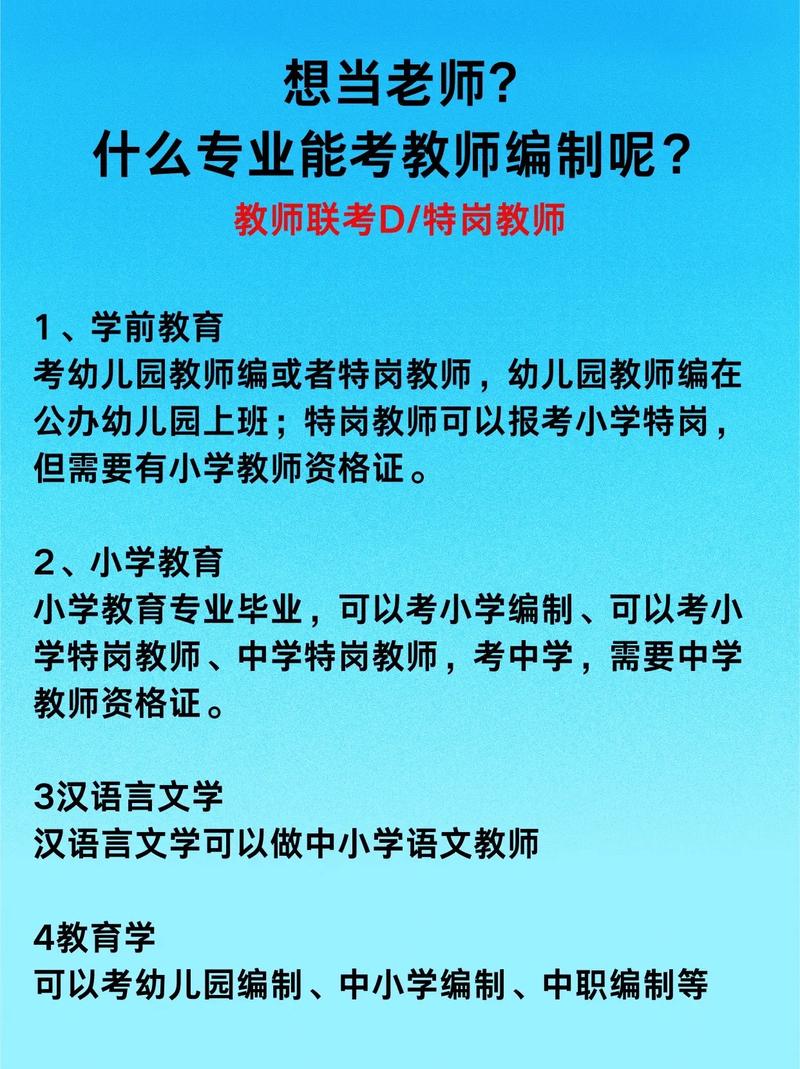 想当老师?
什么专业能考教师编制呢？
教师联考D/特岗教师

1、学前教育
考幼儿园教师编或者特岗教师，幼儿园教师编在公办幼儿园上班；特岗教师可以报考小学特岗，但需要有小学教师资格证。

2、小学教育
小学教育专业毕业，可以考小学编制、可以考小学特岗教师、中学特岗教师，考中学，需要中学教师资格证。

3汉语言文学
汉语言文学可以做中小学语文教师

4教育学
可以考幼儿园编制、中小学编制、中职编制等